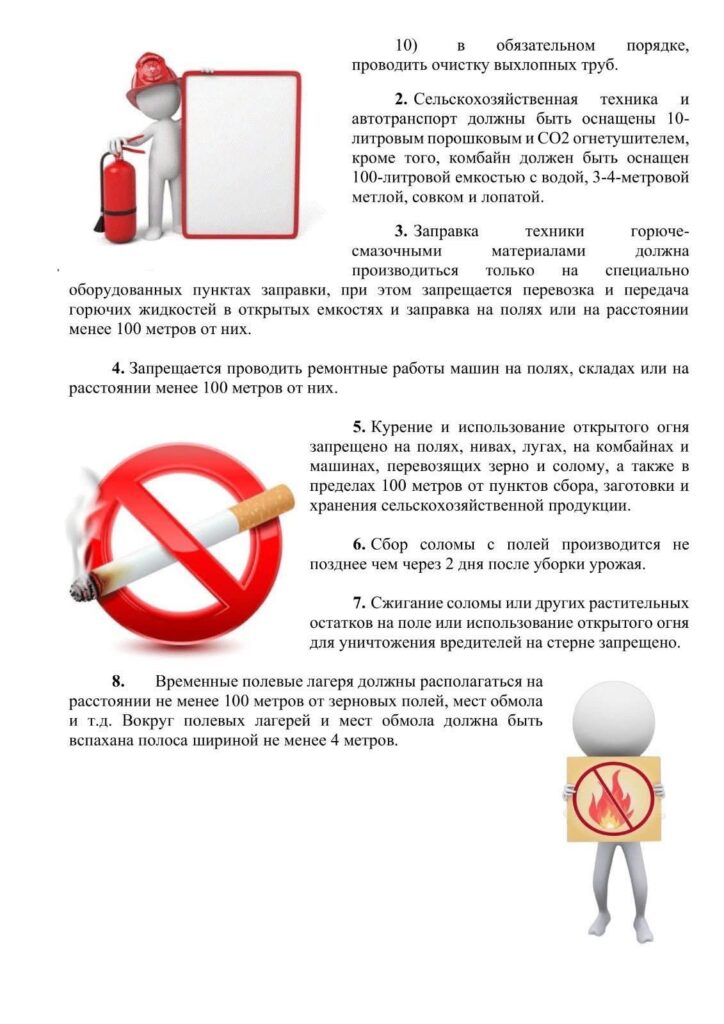 10) в обязательном порядке, проводить очистку выхлопных труб.

**2.** Сельскохозяйственная техника и автотранспорт должны быть оснащены 10-литровым порошковым и СО2 огнетушителем, кроме того, комбайн должен быть оснащен 100-литровой емкостью с водой, 3-4-метровой метлой, совком и лопатой.

**3.** Заправка техники горюче-смазочными материалами должна производиться только на специально оборудованных пунктах заправки, при этом запрещается перевозка и передача горючих жидкостей в открытых емкостях и заправка на полях или на расстоянии менее 100 метров от них.

**4.** Запрещается проводить ремонтные работы машин на полях, складах или на расстоянии менее 100 метров от них.

**5.** Курение и использование открытого огня запрещено на полях, нивах, лугах, на комбайнах и машинах, перевозящих зерно и солому, а также в пределах 100 метров от пунктов сбора, заготовки и хранения сельскохозяйственной продукции.

**6.** Сбор соломы с полей производится не позднее чем через 2 дня после уборки урожая.

**7.** Сжигание соломы или других растительных остатков на поле или использование открытого огня для уничтожения вредителей на стерне запрещено.

**8.** Временные полевые лагеря должны располагаться на расстоянии не менее 100 метров от зерновых полей, мест обмола и т.д. Вокруг полевых лагерей и мест обмола должна быть вспахана полоса шириной не менее 4 метров.